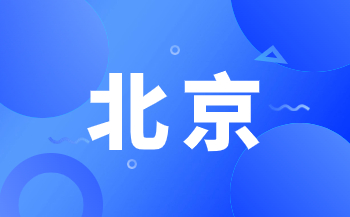 北京